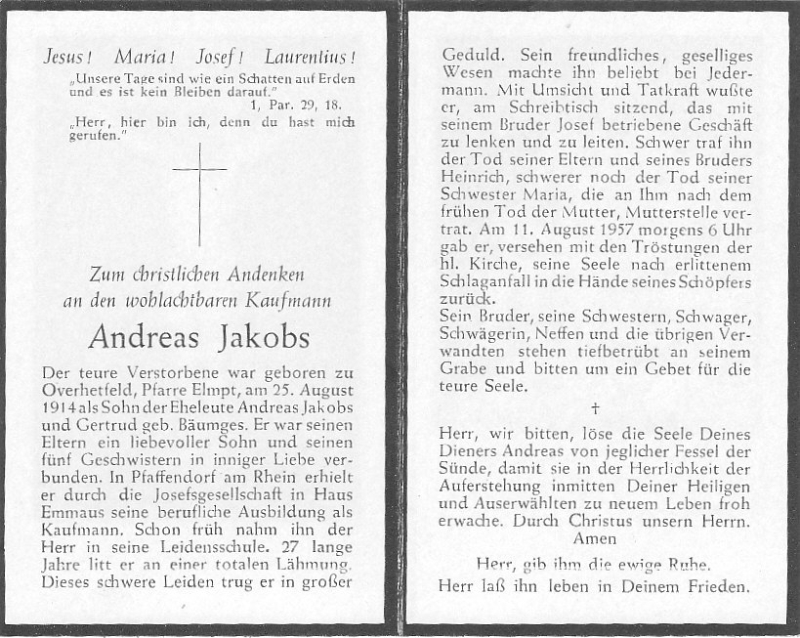 Jesus! Maria! Josef! Laurentius!

„Unsere Tage sind wie ein Schatten auf Erden und es ist kein Bleiben darauf."
1, Par. 29, 18.

„Herr, hier bin ich, denn du hast mich gerufen."

Zum christlichen Andenken an den wohlachtbaren Kaufmann

Andreas Jakobs

Der teure Verstorbene war geboren zu Overhetfeld, Pfarre Elmpt, am 25. August 1914 als Sohn der Eheleute Andreas Jakobs und Gertrud geb. Bäumges. Er war seinen Eltern ein liebevoller Sohn und seinen fünf Geschwistern in inniger Liebe verbunden. In Pfaffendorf am Rhein erhielt er durch die Josefsgesellschaft in Haus Emmaus seine berufliche Ausbildung als Kaufmann. Schon früh nahm ihn der Herr in seine Leidensschule. 27 lange Jahre litt er an einer totalen Lähmung. Dieses schwere Leiden trug er in großer Geduld. Sein freundliches, geselliges Wesen machte ihn beliebt bei Jedermann. Mit Umsicht und Tatkraft wußte er, am Schreibtisch sitzend, das mit seinem Bruder Josef betriebene Geschäft zu lenken und zu leiten. Schwer traf ihn der Tod seiner Eltern und seines Bruders Heinrich, schwerer noch der Tod seiner Schwester Maria, die an Ihm nach dem frühen Tod der Mutter, Mutterstelle vertrat. Am 11. August 1957 morgens 6 Uhr gab er, versehen mit den Tröstungen der hl. Kirche, seine Seele nach erlittenem Schlaganfall in die Hände seines Schöpfers zurück.
Sein Bruder, seine Schwestern, Schwager, Schwägerin, Neffen und die übrigen Verwandten stehen tiefbetrübt an seinem Grabe und bitten um ein Gebet für die teure Seele.

†

Herr, wir bitten, löse die Seele Deines Dieners Andreas von jeglicher Fessel der Sünde, damit sie in der Herrlichkeit der Auferstehung inmitten Deiner Heiligen und Auserwählten zu neuem Leben froh erwache. Durch Christus unsern Herrn. Amen

Herr, gib ihm die ewige Ruhe.
Herr laß ihn leben in Deinem Frieden.